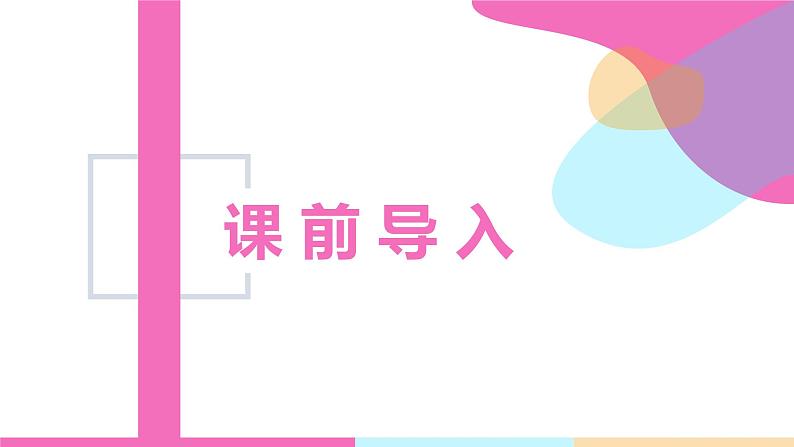 课前导入